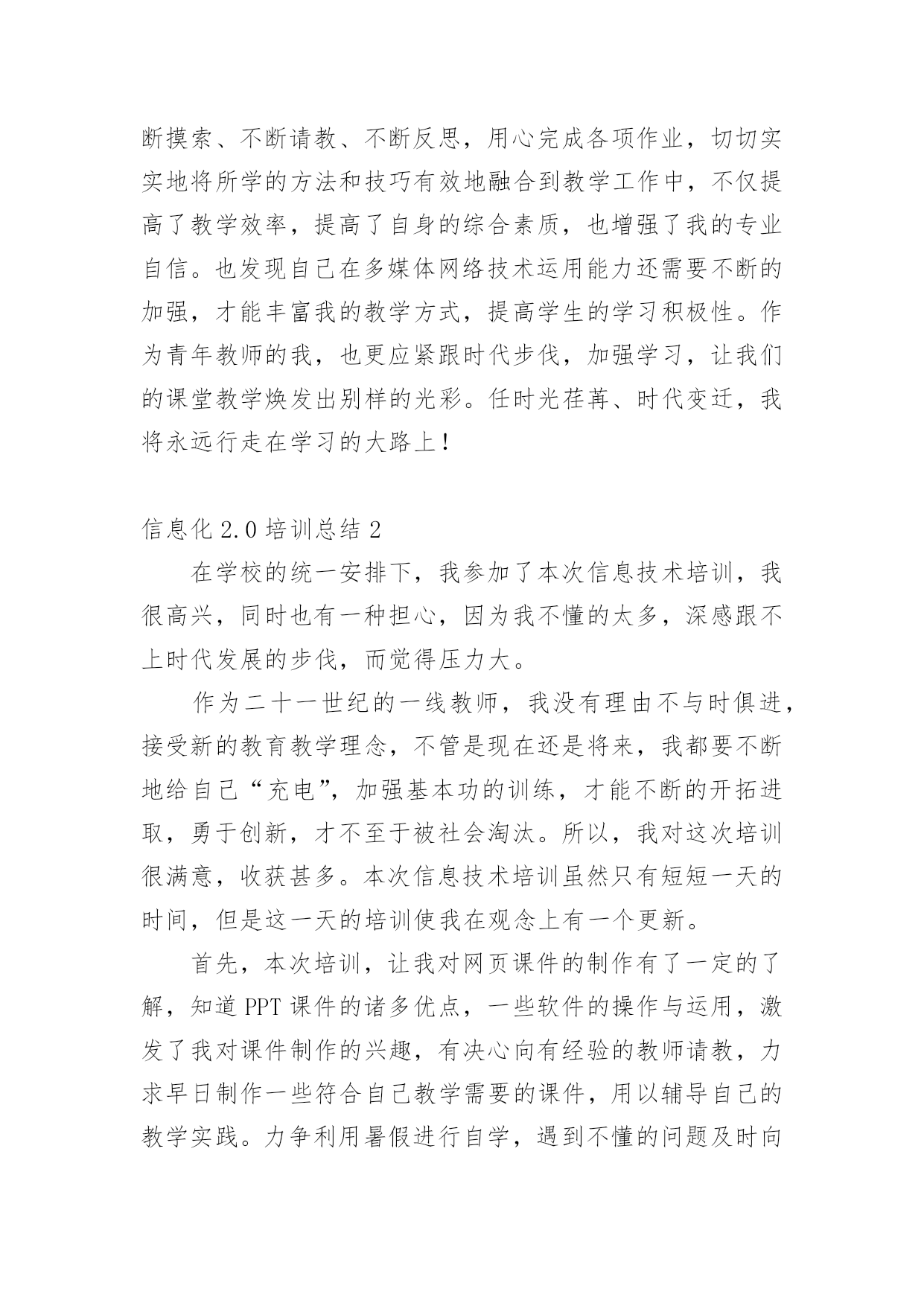 断摸索、不断请教、不断反思，用心完成各项作业，切切实实地将所学的方法和技巧有效地融合到教学工作中，不仅提高了教学效率，提高了自身的综合素质，也增强了我的专业自信。也发现自己在多媒体网络技术运用能力还需要不断的加强，才能丰富我的教学方式，提高学生的学习积极性。作为青年教师的我，也更应紧跟时代步伐，加强学习，让我们的课堂教学焕发出别样的光彩。任时光荏苒、时代变迁，我将永远行走在学习的大路上！

信息化 2.0 培训总结 2

在学校的统一安排下，我参加了本次信息技术培训，我很高兴，同时也有一种担心，因为我不懂的太多，深感跟不上时代发展的步伐，而觉得压力大。

作为二十一世纪的一线教师，我没有理由不与时俱进，接受新的教育教学理念，不管是现在还是将来，我都要不断地给自己“充电”，加强基本功的训练，才能不断的开拓进取，勇于创新，才不至于被社会淘汰。所以，我对这次培训很满意，收获甚多。本次信息技术培训虽然只有短短一天的时间，但是这一天的培训使我在观念上有一个更新。

首先，本次培训，让我对网页课件的制作有了一定的了解，知道 PPT 课件的诸多优点，一些软件的操作与运用，激发了我对课件制作的兴趣，有决心向有经验的教师请教，力求早日制作一些符合自己教学需要的课件，用以辅导自己的教学实践。力争利用暑假进行自学，遇到不懂的问题及时向